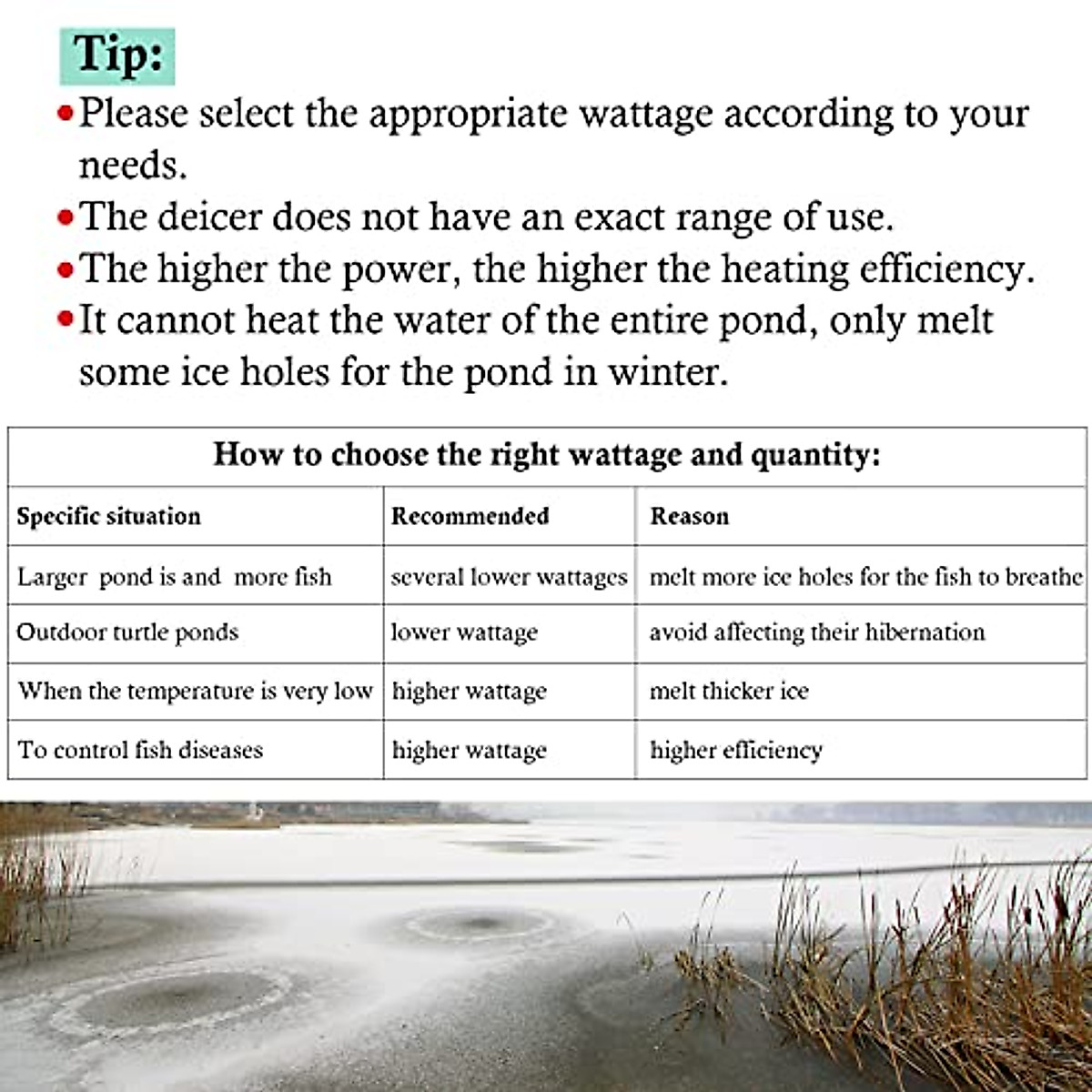 Tip:

•Please select the appropriate wattage according to your needs.

•The deicer does not have an exact range of use.

•The higher the power, the higher the heating efficiency.

•It cannot heat the water of the entire pond, only melt some ice holes for the pond in winter.

How to choose the right wattage and quantity:

| Specific situation | Recommended | Reason |
|---|---|---|
| Larger pond is and more fish | several lower wattages | melt more ice holes for the fish to breathe |
| Outdoor turtle ponds | lower wattage | avoid affecting their hibernation |
| When the temperature is very low | higher wattage | melt thicker ice |
| To control fish diseases | higher wattage | higher efficiency |